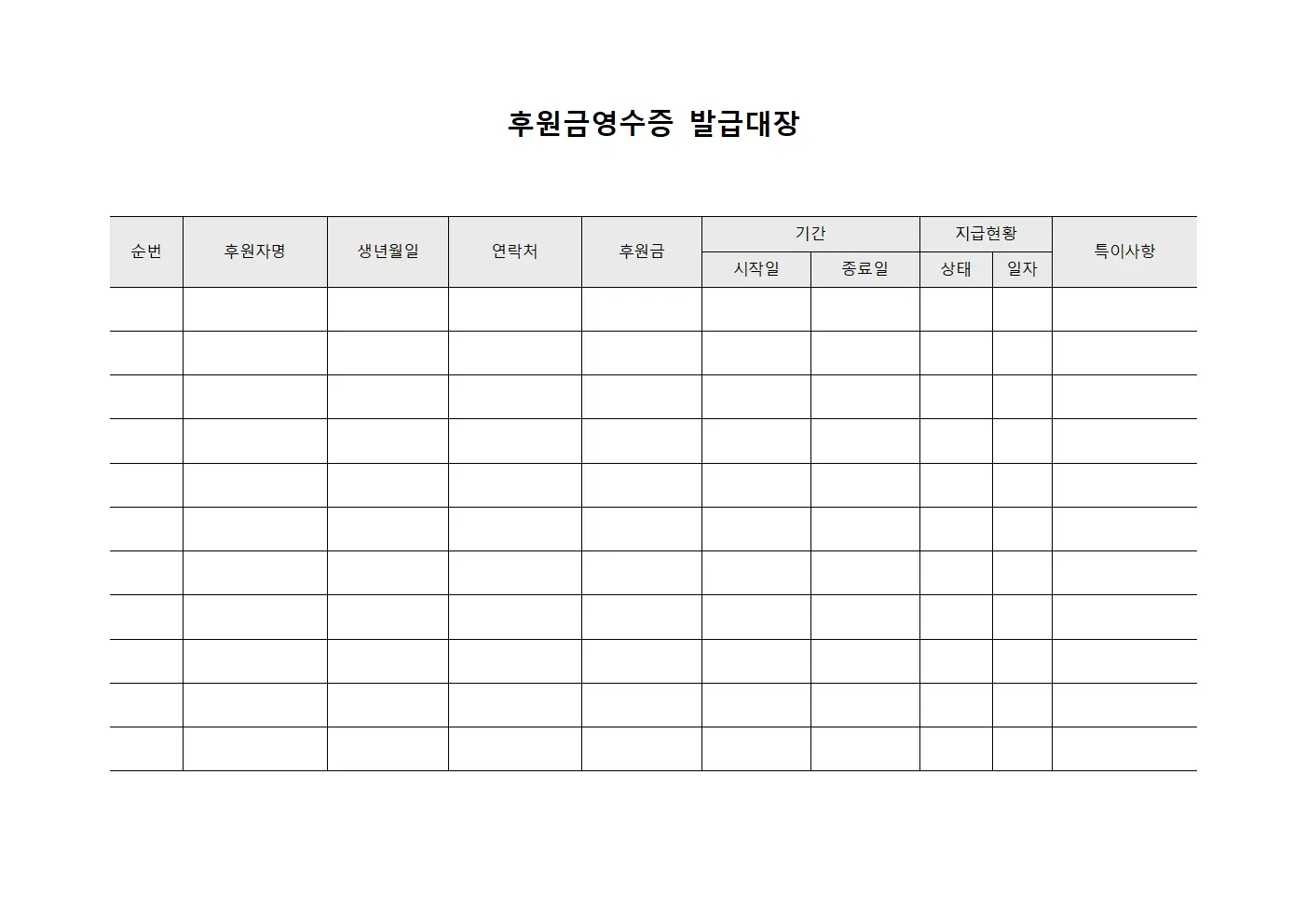 후원금영수증 발급대장

| 순번 | 후원자명 | 생년월일 | 연락처 | 후원금 | 기간 | | 지급현황 | | 특이사항 |
|---|---|---|---|---|---|---|---|---|---|
| | | | | | 시작일 | 종료일 | 상태 | 일자 | |
| | | | | | | | | | |
| | | | | | | | | | |
| | | | | | | | | | |
| | | | | | | | | | |
| | | | | | | | | | |
| | | | | | | | | | |
| | | | | | | | | | |
| | | | | | | | | | |
| | | | | | | | | | |
| | | | | | | | | | |
| | | | | | | | | | |